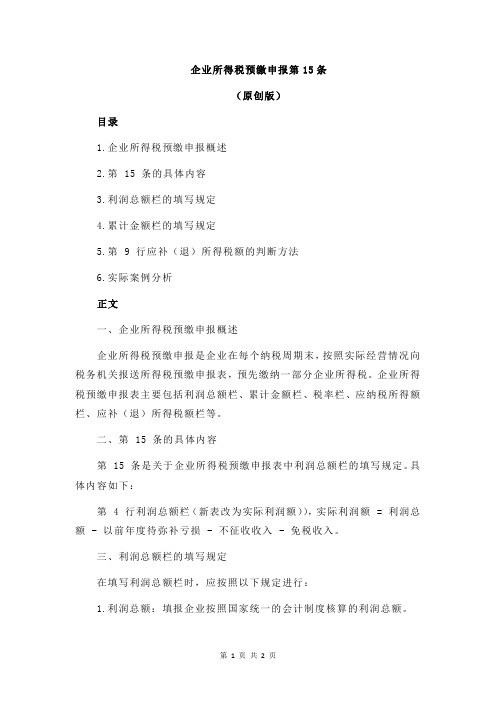 企业所得税预缴申报第 15 条

（原创版）

目录

1.企业所得税预缴申报概述

2.第 15 条的具体内容

3.利润总额栏的填写规定

4.累计金额栏的填写规定

5.第 9 行应补（退）所得税额的判断方法

6.实际案例分析

正文

一、企业所得税预缴申报概述

企业所得税预缴申报是企业在每个纳税周期末，按照实际经营情况向税务机关报送所得税预缴申报表，预先缴纳一部分企业所得税。企业所得税预缴申报表主要包括利润总额栏、累计金额栏、税率栏、应纳税所得额栏、应补（退）所得税额栏等。

二、第 15 条的具体内容

第 15 条是关于企业所得税预缴申报表中利润总额栏的填写规定。具体内容如下：

第 4 行利润总额栏（新表改为实际利润额)），实际利润额 = 利润总额 - 以前年度待弥补亏损 - 不征收收入 - 免税收入。

三、利润总额栏的填写规定

在填写利润总额栏时，应按照以下规定进行：

1.利润总额：填报企业按照国家统一的会计制度核算的利润总额。

第 1 页 共 2 页